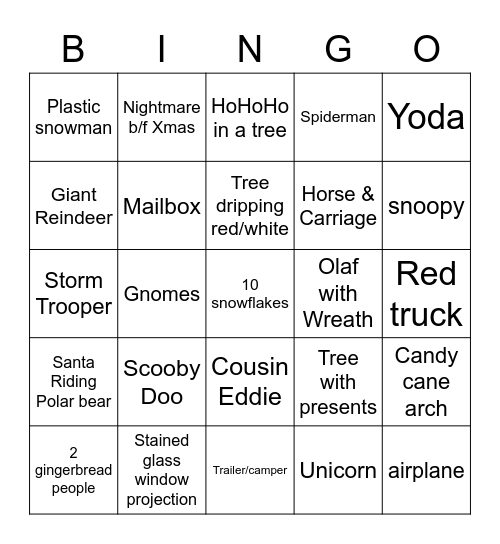 | B | I | N | G | O |
|---|---|---|---|---|
| Plastic snowman | Nightmare b/f Xmas | HoHoHo in a tree | Spiderman | Yoda |
| Giant Reindeer | Mailbox | Tree dripping red/white | Horse & Carriage | snoopy |
| Storm Trooper | Gnomes | 10 snowflakes | Olaf with Wreath | Red truck |
| Santa Riding Polar bear | Scooby Doo | Cousin Eddie | Tree with presents | Candy cane arch |
| 2 gingerbread people | Stained glass window projection | Trailer/camper | Unicorn | airplane |